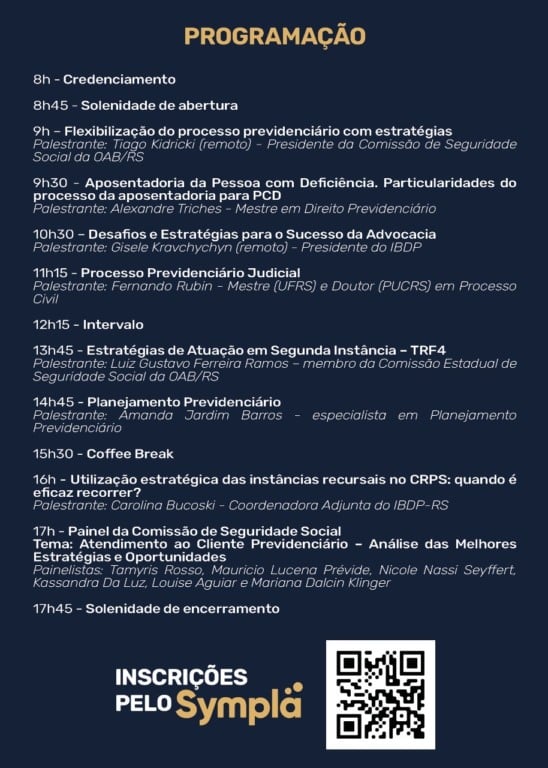 PROGRAMAÇÃO

8h - Credenciamento

8h45 - Solenidade de abertura

9h – Flexibilização do processo previdenciário com estratégias
Palestrante: Tiago Kidricki (remoto) - Presidente da Comissão de Seguridade Social da OAB/RS

9h30 - Aposentadoria da Pessoa com Deficiência. Particularidades do processo da aposentadoria para PCD
Palestrante: Alexandre Triches - Mestre em Direito Previdenciário

10h30 – Desafios e Estratégias para o Sucesso da Advocacia
Palestrante: Gisele Kravchychyn (remoto) - Presidente do IBDP

11h15 - Processo Previdenciário Judicial
Palestrante: Fernando Rubin - Mestre (UFRS) e Doutor (PUCRS) em Processo Civil

12h15 - Intervalo

13h45 - Estratégias de Atuação em Segunda Instância – TRF4
Palestrante: Luiz Gustavo Ferreira Ramos – membro da Comissão Estadual de Seguridade Social da OAB/RS

14h45 - Planejamento Previdenciário
Palestrante: Amanda Jardim Barros - especialista em Planejamento Previdenciário

15h30 - Coffee Break

16h - Utilização estratégica das instâncias recursais no CRPS: quando é eficaz recorrer?
Palestrante: Carolina Bucoski - Coordenadora Adjunta do IBDP-RS

17h - Painel da Comissão de Seguridade Social
Tema: Atendimento ao Cliente Previdenciário – Análise das Melhores Estratégias e Oportunidades
Painelistas: Tamyris Rosso, Mauricio Lucena Prévide, Nicole Nassi Seyffert, Kassandra Da Luz, Louise Aguiar e Mariana Dalcin Klinger

17h45 - Solenidade de encerramento

INSCRIÇÕES PELO Sympla